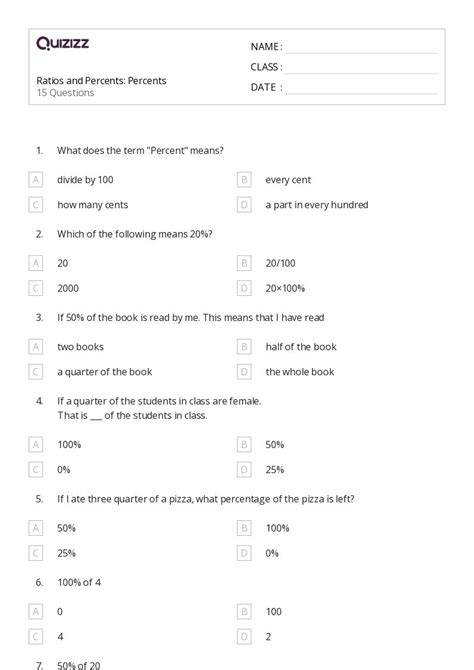 Quizizz

NAME :

CLASS :

DATE :

Ratios and Percents: Percents
15 Questions

1. What does the term "Percent" means?

A divide by 100
B every cent
C how many cents
D a part in every hundred

2. Which of the following means 20%?

A 20
B 20/100
C 2000
D 20×100%

3. If 50% of the book is read by me. This means that I have read

A two books
B half of the book
C a quarter of the book
D the whole book

4. If a quarter of the students in class are female.
That is ___ of the students in class.

A 100%
B 50%
C 0%
D 25%

5. If I ate three quarter of a pizza, what percentage of the pizza is left?

A 50%
B 100%
C 25%
D 0%

6. 100% of 4

A 0
B 100
C 4
D 2

7. 50% of 20